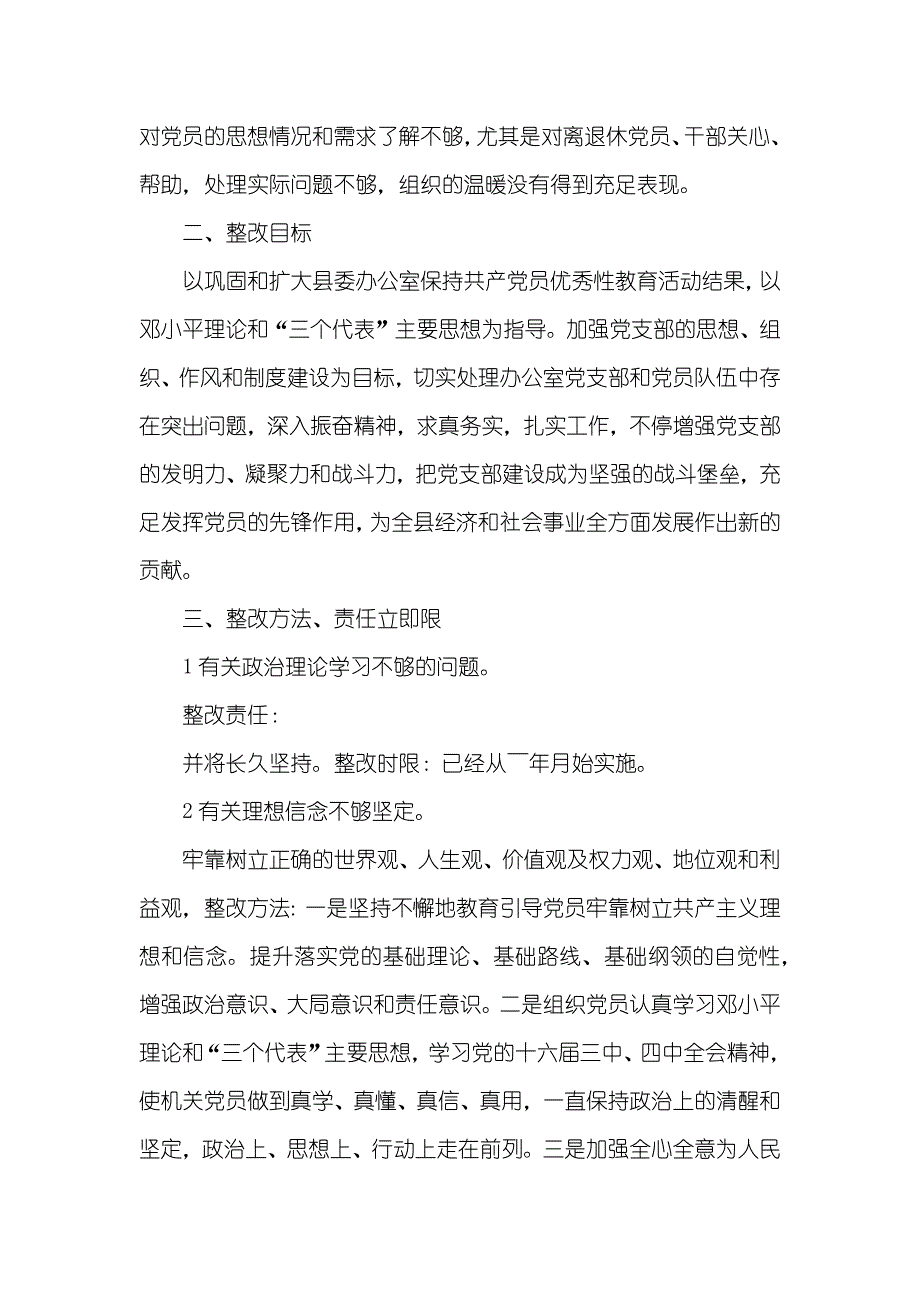 对党员的思想情况和需求了解不够，尤其是对离退休党员、干部关心、帮助，处理实际问题不够，组织的温暖没有得到充足表现。

二、整改目标

以巩固和扩大县委办公室保持共产党员优秀性教育活动结果，以邓小平理论和“三个代表”主要思想为指导。加强党支部的思想、组织、作风和制度建设为目标，切实处理办公室党支部和党员队伍中存在突出问题，深入振奋精神，求真务实，扎实工作，不停增强党支部的发明力、凝聚力和战斗力，把党支部建设成为坚强的战斗堡垒，充足发挥党员的先锋作用，为全县经济和社会事业全方面发展作出新的贡献。

三、整改方法、责任立即限

1 有关政治理论学习不够的问题。

整改责任：

并将长久坚持。整改时限：已经从￣年月始实施。

2 有关理想信念不够坚定。

牢靠树立正确的世界观、人生观、价值观及权力观、地位观和利益观，整改方法：一是坚持不懈地教育引导党员牢靠树立共产主义理想和信念。提升落实党的基础理论、基础路线、基础纲领的自觉性，增强政治意识、大局意识和责任意识。二是组织党员认真学习邓小平理论和“三个代表”主要思想，学习党的十六届三中、四中全会精神，使机关党员做到真学、真懂、真信、真用，一直保持政治上的清醒和坚定，政治上、思想上、行动上走在前列。三是加强全心全意为人民